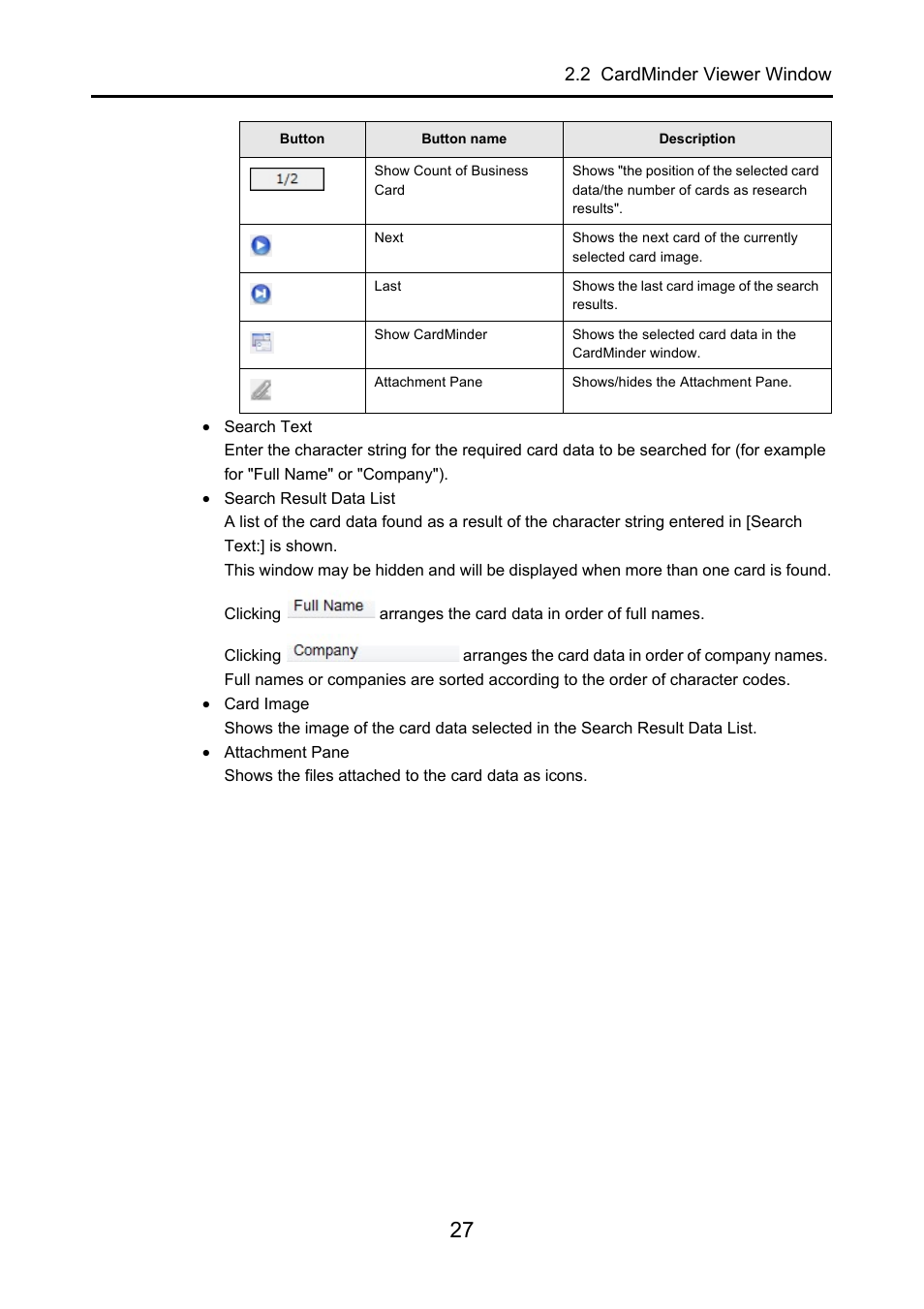 2.2 CardMinder Viewer Window

| Button | Button name | Description |
|---|---|---|
| 1/2 | Show Count of Business Card | Shows "the position of the selected card data/the number of cards as research results". |
| | Next | Shows the next card of the currently selected card image. |
| | Last | Shows the last card image of the search results. |
| | Show CardMinder | Shows the selected card data in the CardMinder window. |
| | Attachment Pane | Shows/hides the Attachment Pane. |

• Search Text
Enter the character string for the required card data to be searched for (for example for "Full Name" or "Company").

• Search Result Data List
A list of the card data found as a result of the character string entered in [Search Text:] is shown.
This window may be hidden and will be displayed when more than one card is found.

Clicking Full Name arranges the card data in order of full names.

Clicking Company arranges the card data in order of company names.
Full names or companies are sorted according to the order of character codes.

• Card Image
Shows the image of the card data selected in the Search Result Data List.

• Attachment Pane
Shows the files attached to the card data as icons.

27